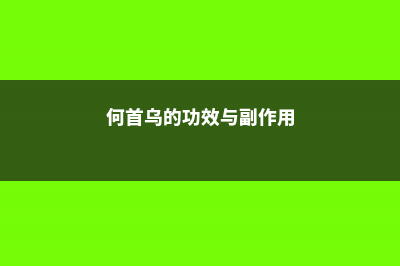 何首乌的功效与副作用